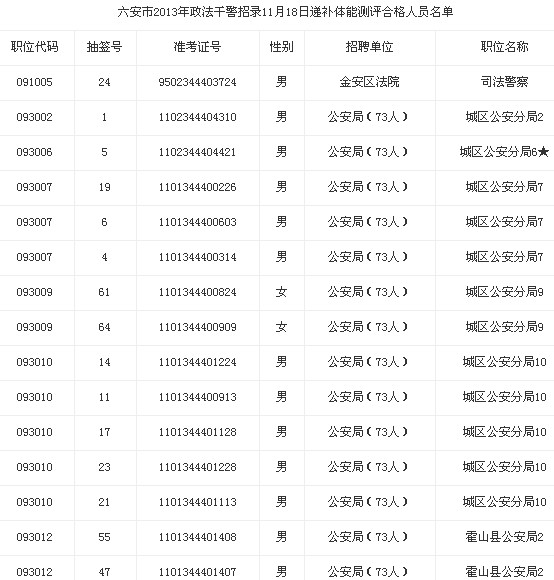 六安市2013年政法干警招录11月18日递补体能测评合格人员名单

| 职位代码 | 抽签号 | 准考证号 | 性别 | 招聘单位 | 职位名称 |
|---|---|---|---|---|---|
| 091005 | 24 | 9502344403724 | 男 | 金安区法院 | 司法警察 |
| 093002 | 1 | 1102344404310 | 男 | 公安局（73人） | 城区公安分局2 |
| 093006 | 5 | 1102344404421 | 男 | 公安局（73人） | 城区公安分局6★ |
| 093007 | 19 | 1101344400226 | 男 | 公安局（73人） | 城区公安分局7 |
| 093007 | 6 | 1101344400603 | 男 | 公安局（73人） | 城区公安分局7 |
| 093007 | 4 | 1101344400314 | 男 | 公安局（73人） | 城区公安分局7 |
| 093009 | 61 | 1101344400824 | 女 | 公安局（73人） | 城区公安分局9 |
| 093009 | 64 | 1101344400909 | 女 | 公安局（73人） | 城区公安分局9 |
| 093010 | 14 | 1101344401224 | 男 | 公安局（73人） | 城区公安分局10 |
| 093010 | 11 | 1101344400913 | 男 | 公安局（73人） | 城区公安分局10 |
| 093010 | 17 | 1101344401128 | 男 | 公安局（73人） | 城区公安分局10 |
| 093010 | 23 | 1101344401228 | 男 | 公安局（73人） | 城区公安分局10 |
| 093010 | 21 | 1101344401113 | 男 | 公安局（73人） | 城区公安分局10 |
| 093012 | 55 | 1101344401408 | 男 | 公安局（73人） | 霍山县公安局2 |
| 093012 | 47 | 1101344401407 | 男 | 公安局（73人） | 霍山县公安局2 |